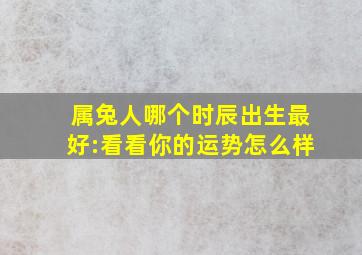 属兔人哪个时辰出生最好:看看你的运势怎么样